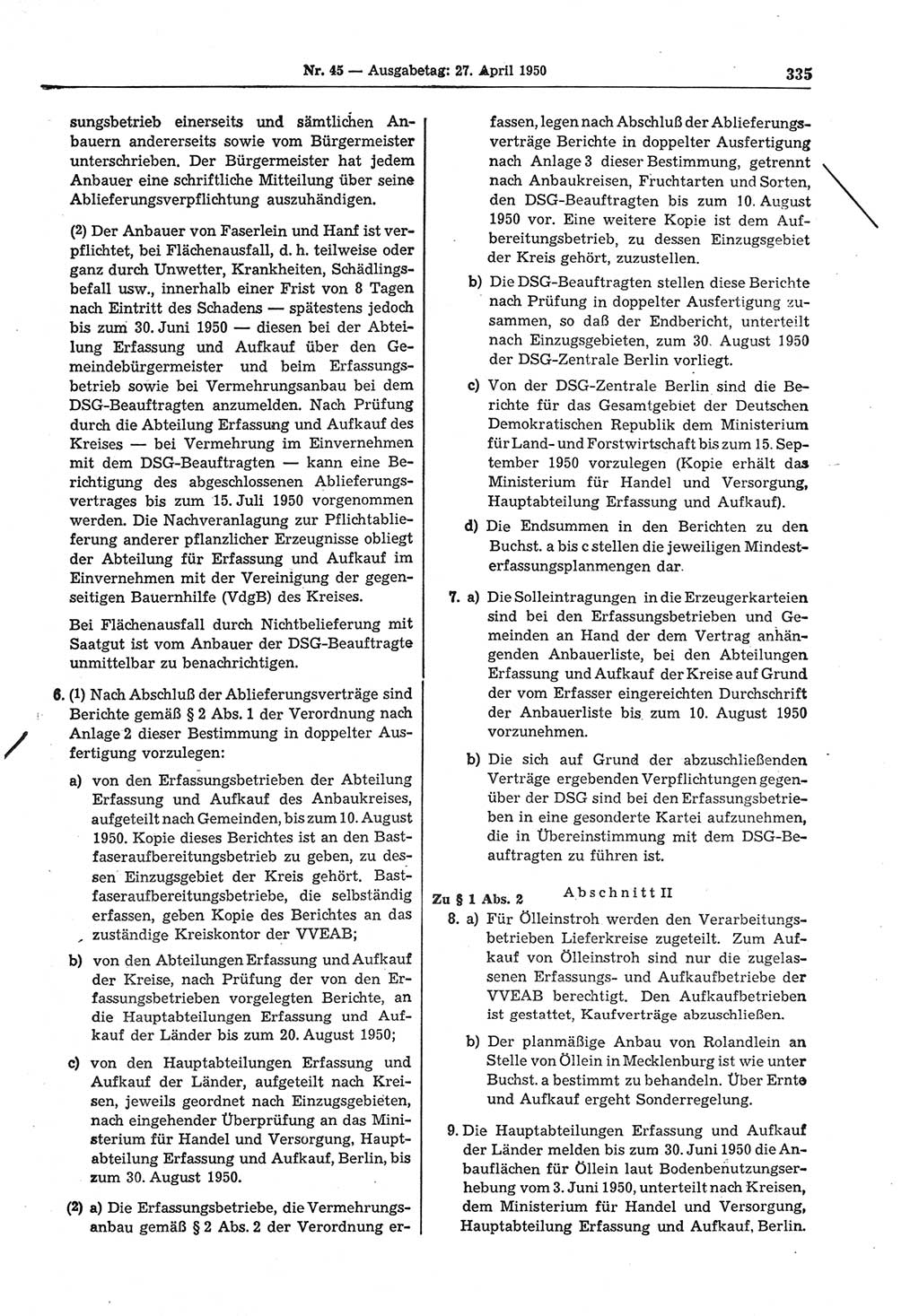 Nr. 45 — Ausgabetag: 27. April 1950 335

sungsbetrieb einerseits und sämtlichen Anbauern andererseits sowie vom Bürgermeister unterschrieben. Der Bürgermeister hat jedem Anbauer eine schriftliche Mitteilung über seine Ablieferungsverpflichtung auszuhändigen.

(2) Der Anbauer von Faserlein und Hanf ist verpflichtet, bei Flächenausfall, d. h. teilweise oder ganz durch Unwetter, Krankheiten, Schädlingsbefall usw., innerhalb einer Frist von 8 Tagen nach Eintritt des Schadens — spätestens jedoch bis zum 30. Juni 1950 — diesen bei der Abteilung Erfassung und Aufkauf über den Gemeindebürgermeister und beim Erfassungsbetrieb sowie bei Vermehrungsanbau bei dem DSG-Beauftragten anzumelden. Nach Prüfung durch die Abteilung Erfassung und Aufkauf des Kreises — bei Vermehrung im Einvernehmen mit dem DSG-Beauftragten — kann eine Berichtigung des abgeschlossenen Ablieferungsvertrages bis zum 15. Juli 1950 vorgenommen werden. Die Nachveranlagung zur Pflichtablieferung anderer pflanzlicher Erzeugnisse obliegt der Abteilung für Erfassung und Aufkauf im Einvernehmen mit der Vereinigung der gegenseitigen Bauernhilfe (VdgB) des Kreises.

Bei Flächenausfall durch Nichtbelieferung mit Saatgut ist vom Anbauer der DSG-Beauftragte unmittelbar zu benachrichtigen.

6. (1) Nach Abschluß der Ablieferungsverträge sind Berichte gemäß § 2 Abs. 1 der Verordnung nach Anlage 2 dieser Bestimmung in doppelter Ausfertigung vorzulegen:

a) von den Erfassungsbetrieben der Abteilung Erfassung und Aufkauf des Anbaukreises, aufgeteilt nach Gemeinden, bis zum 10. August 1950. Kopie dieses Berichtes ist an den Bastfaseraufbereitungsbetrieb zu geben, zu dessen Einzugsgebiet der Kreis gehört. Bastfaseraufbereitungsbetriebe, die selbständig erfassen, geben Kopie des Berichtes an das zuständige Kreiskontor der VVEAB;

b) von den Abteilungen Erfassung und Aufkauf der Kreise, nach Prüfung der von den Erfassungsbetrieben vorgelegten Berichte, an die Hauptabteilungen Erfassung und Aufkauf der Länder bis zum 20. August 1950;

c) von den Hauptabteilungen Erfassung und Aufkauf der Länder, aufgeteilt nach Kreisen, jeweils geordnet nach Einzugsgebieten, nach eingehender Überprüfung an das Ministerium für Handel und Versorgung, Hauptabteilung Erfassung und Aufkauf, Berlin, bis zum 30. August 1950.

(2) a) Die Erfassungsbetriebe, die Vermehrungsanbau gemäß § 2 Abs. 2 der Verordnung erfassen, legen nach Abschluß der Ablieferungsverträge Berichte in doppelter Ausfertigung nach Anlage 3 dieser Bestimmung, getrennt nach Anbaukreisen, Fruchtarten und Sorten, den DSG-Beauftragten bis zum 10. August 1950 vor. Eine weitere Kopie ist dem Aufbereitungsbetrieb, zu dessen Einzugsgebiet der Kreis gehört, zuzustellen.

b) Die DSG-Beauftragten stellen diese Berichte nach Prüfung in doppelter Ausfertigung zusammen, so daß der Endbericht, unterteilt nach Einzugsgebieten, zum 30. August 1950 der DSG-Zentrale Berlin vorliegt.

c) Von der DSG-Zentrale Berlin sind die Berichte für das Gesamtgebiet der Deutschen Demokratischen Republik dem Ministerium für Land- und Forstwirtschaft bis zum 15. September 1950 vorzulegen (Kopie erhält das Ministerium für Handel und Versorgung, Hauptabteilung Erfassung und Aufkauf).

d) Die Endsummen in den Berichten zu den Buchst. a bis c stellen die jeweiligen Mindesterfassungsplanmengen dar.

7. a) Die Solleintragungen in die Erzeugerkarteien sind bei den Erfassungsbetrieben und Gemeinden an Hand der dem Vertrag anhängenden Anbauerliste, bei den Abteilungen Erfassung und Aufkauf der Kreise auf Grund der vom Erfasser eingereichten Durchschrift der Anbauerliste bis zum 10. August 1950 vorzunehmen.

b) Die sich auf Grund der abzuschließenden Verträge ergebenden Verpflichtungen gegenüber der DSG sind bei den Erfassungsbetrieben in eine gesonderte Kartei aufzunehmen, die in Übereinstimmung mit dem DSG-Beauftragten zu führen ist.

Zu § 1 Abs. 2 Abschnitt II

8. a) Für Ölleinstroh werden den Verarbeitungsbetrieben Lieferkreise zugeteilt. Zum Aufkauf von Ölleinstroh sind nur die zugelassenen Erfassungs- und Aufkaufbetriebe der VVEAB berechtigt. Den Aufkaufbetrieben ist gestattet, Kaufverträge abzuschließen.

b) Der planmäßige Anbau von Rolandlein an Stelle von Öllein in Mecklenburg ist wie unter Buchst. a bestimmt zu behandeln. Über Ernte und Aufkauf ergeht Sonderregelung.

9. Die Hauptabteilungen Erfassung und Aufkauf der Länder melden bis zum 30. Juni 1950 die Anbauflächen für Öllein laut Bodenbenutzungserhebung vom 3. Juni 1950, unterteilt nach Kreisen, dem Ministerium für Handel und Versorgung, Hauptabteilung Erfassung und Aufkauf, Berlin.